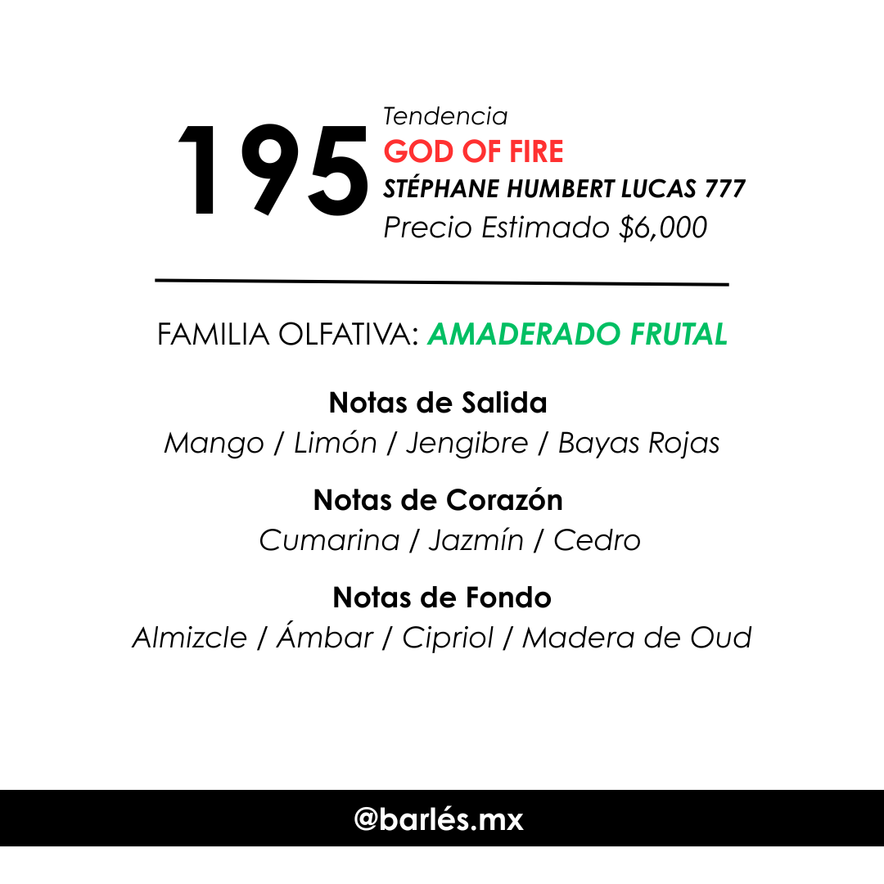 195

Tendencia
GOD OF FIRE
STÉPHANE HUMBERT LUCAS 777
Precio Estimado $6,000

FAMILIA OLFATIVA: AMADERADO FRUTAL

Notas de Salida
Mango / Limón / Jengibre / Bayas Rojas

Notas de Corazón
Cumarina / Jazmín / Cedro

Notas de Fondo
Almizcle / Ámbar / Cipriol / Madera de Oud

@barlés.mx